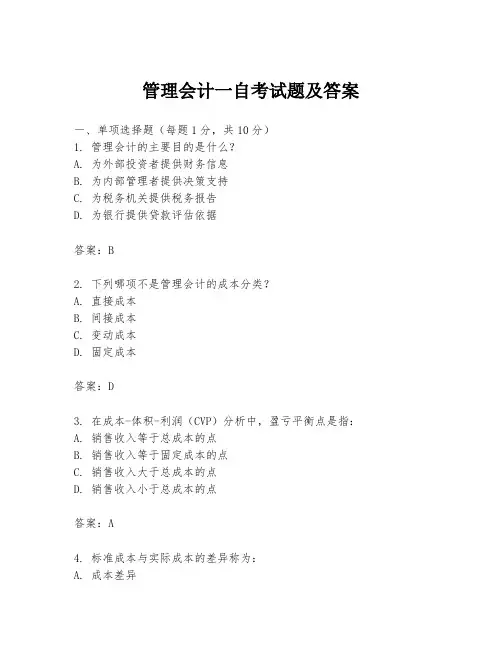 管理会计一自考试题及答案

一、单项选择题（每题1分，共10分）

1. 管理会计的主要目的是什么？
A. 为外部投资者提供财务信息
B. 为内部管理者提供决策支持
C. 为税务机关提供税务报告
D. 为银行提供贷款评估依据

答案：B

2. 下列哪项不是管理会计的成本分类？
A. 直接成本
B. 间接成本
C. 变动成本
D. 固定成本

答案：D

3. 在成本-体积-利润（CVP）分析中，盈亏平衡点是指：
A. 销售收入等于总成本的点
B. 销售收入等于固定成本的点
C. 销售收入大于总成本的点
D. 销售收入小于总成本的点

答案：A

4. 标准成本与实际成本的差异称为：
A. 成本差异